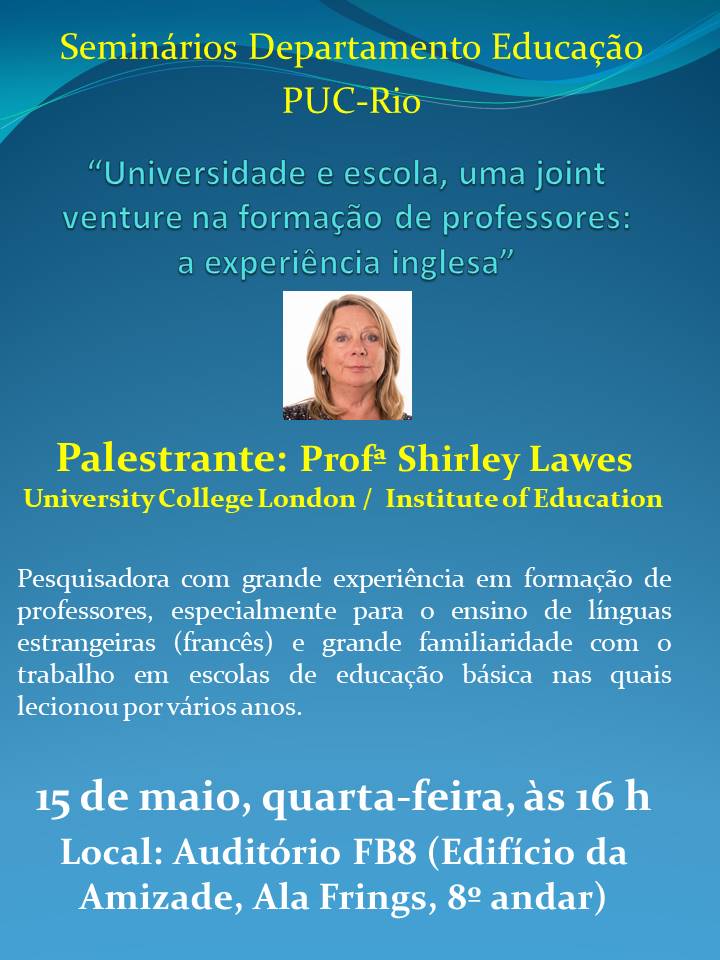 Seminários Departamento Educação
PUC-Rio

"Universidade e escola, uma joint venture na formação de professores: a experiência inglesa"

Palestrante: Profª Shirley Lawes
University College London / Institute of Education

Pesquisadora com grande experiência em formação de professores, especialmente para o ensino de línguas estrangeiras (francês) e grande familiaridade com o trabalho em escolas de educação básica nas quais lecionou por vários anos.

15 de maio, quarta-feira, às 16 h
Local: Auditório FB8 (Edifício da Amizade, Ala Frings, 8º andar)